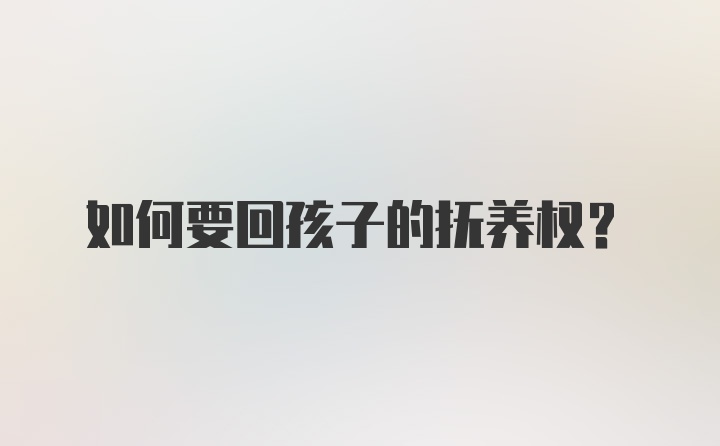 如何要回孩子的抚养权？